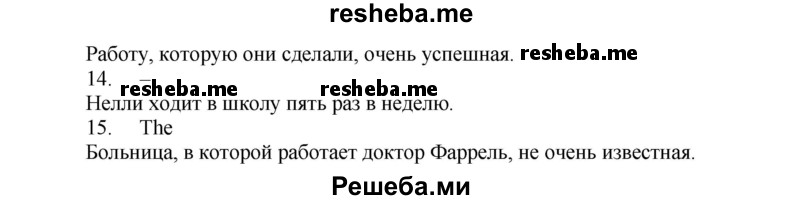 resheba.me

Работу, которую они сделали, очень успешная. resheba.me

14. – resheba.me resheba.me

Нелли ходит в школу пять раз в неделю.

15. The

Больница, в которой работает доктор Фаррель, не очень известная.

Решеба.ми